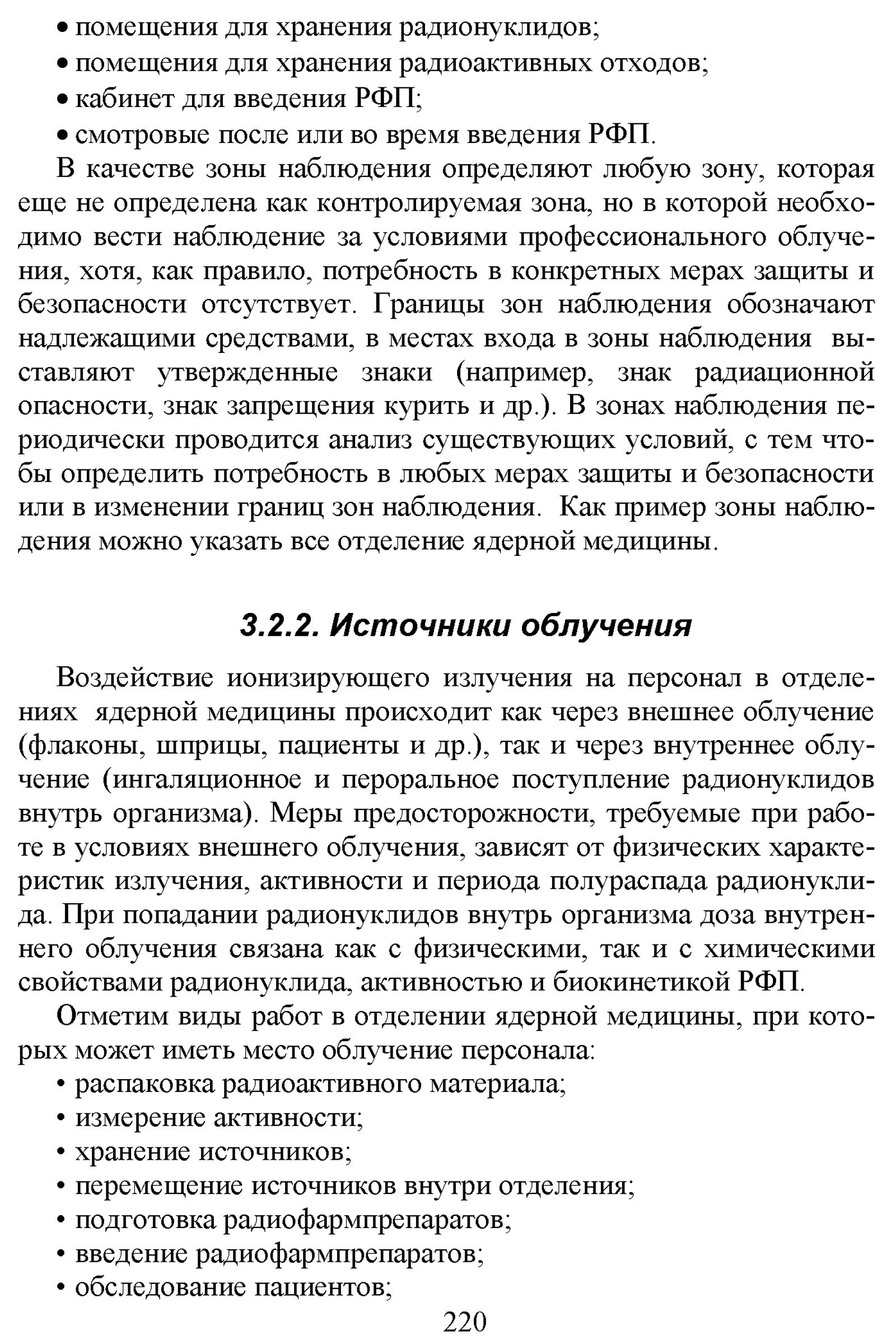 • помещения для хранения радионуклидов;
• помещения для хранения радиоактивных отходов;
• кабинет для введения РФП;
• смотровые после или во время введения РФП.

В качестве зоны наблюдения определяют любую зону, которая еще не определена как контролируемая зона, но в которой необходимо вести наблюдение за условиями профессионального облучения, хотя, как правило, потребность в конкретных мерах защиты и безопасности отсутствует. Границы зон наблюдения обозначают надлежащими средствами, в местах входа в зоны наблюдения выставляют утвержденные знаки (например, знак радиационной опасности, знак запрещения курить и др.). В зонах наблюдения периодически проводится анализ существующих условий, с тем чтобы определить потребность в любых мерах защиты и безопасности или в изменении границ зон наблюдения. Как пример зоны наблюдения можно указать все отделение ядерной медицины.

3.2.2. Источники облучения

Воздействие ионизирующего излучения на персонал в отделениях ядерной медицины происходит как через внешнее облучение (флаконы, шприцы, пациенты и др.), так и через внутреннее облучение (ингаляционное и пероральное поступление радионуклидов внутрь организма). Меры предосторожности, требуемые при работе в условиях внешнего облучения, зависят от физических характеристик излучения, активности и периода полураспада радионуклида. При попадании радионуклидов внутрь организма доза внутреннего облучения связана как с физическими, так и с химическими свойствами радионуклида, активностью и биокинетикой РФП.

Отметим виды работ в отделении ядерной медицины, при которых может иметь место облучение персонала:
• распаковка радиоактивного материала;
• измерение активности;
• хранение источников;
• перемещение источников внутри отделения;
• подготовка радиофармпрепаратов;
• введение радиофармпрепаратов;
• обследование пациентов;

220